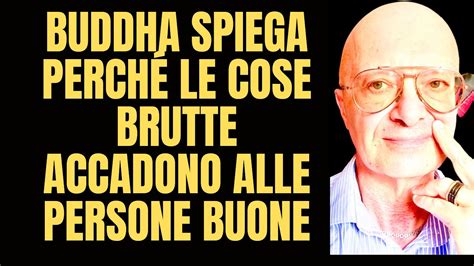 BUDDHA SPIEGA PERCHÉ LE COSE BRUTTE ACCADONO ALLE PERSONE BUONE